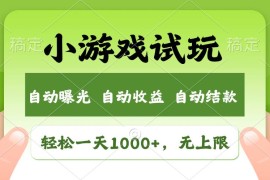 稿定 小游戏试玩 稿定

自动曝光 自动收益 自动结款

轻松一天1000+，无上限